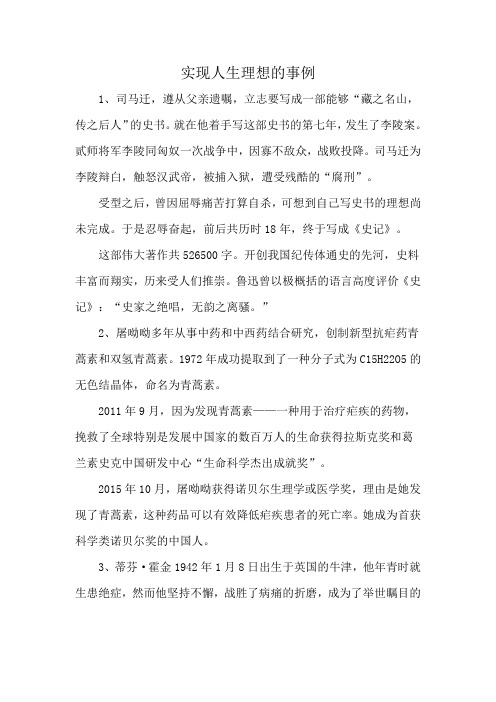 实现人生理想的事例

1、司马迁，遵从父亲遗嘱，立志要写成一部能够“藏之名山，传之后人”的史书。就在他着手写这部史书的第七年，发生了李陵案。贰师将军李陵同匈奴一次战争中，因寡不敌众，战败投降。司马迁为李陵辩白，触怒汉武帝，被捕入狱，遭受残酷的“腐刑”。

受型之后，曾因屈辱痛苦打算自杀，可想到自己写史书的理想尚未完成。于是忍辱奋起，前后共历时 18 年，终于写成《史记》。

这部伟大著作共 526500 字。开创我国纪传体通史的先河，史料丰富而翔实，历来受人们推崇。鲁迅曾以极概括的语言高度评价《史记》：“史家之绝唱，无韵之离骚。”

2、屠呦呦多年从事中药和中西药结合研究，创制新型抗疟药青蒿素和双氢青蒿素。1972 年成功提取到了一种分子式为 C15H22O5 的无色结晶体，命名为青蒿素。

2011 年 9 月，因为发现青蒿素——一种用于治疗疟疾的药物，挽救了全球特别是发展中国家的数百万人的生命获得拉斯克奖和葛兰素史克中国研发中心“生命科学杰出成就奖”。

2015 年 10 月，屠呦呦获得诺贝尔生理学或医学奖，理由是她发现了青蒿素，这种药品可以有效降低疟疾患者的死亡率。她成为首获科学类诺贝尔奖的中国人。

3、蒂芬·霍金 1942 年 1 月 8 日出生于英国的牛津，他年青时就生患绝症，然而他坚持不懈，战胜了病痛的折磨，成为了举世瞩目的